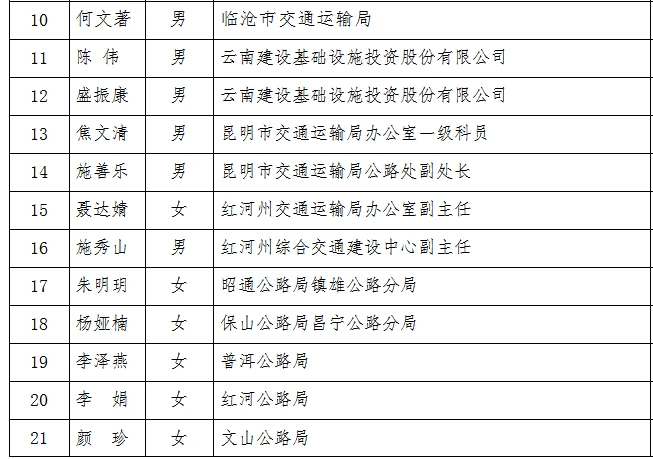 | 10 | 何文著 | 男 | 临沧市交通运输局 |
|---|---|---|---|
| 11 | 陈 伟 | 男 | 云南建设基础设施投资股份有限公司 |
| 12 | 盛振康 | 男 | 云南建设基础设施投资股份有限公司 |
| 13 | 焦文清 | 男 | 昆明市交通运输局办公室一级科员 |
| 14 | 施善乐 | 男 | 昆明市交通运输局公路处副处长 |
| 15 | 聂达婧 | 女 | 红河州交通运输局办公室副主任 |
| 16 | 施秀山 | 男 | 红河州综合交通建设中心副主任 |
| 17 | 朱明玥 | 女 | 昭通公路局镇雄公路分局 |
| 18 | 杨娅楠 | 女 | 保山公路局昌宁公路分局 |
| 19 | 李泽燕 | 女 | 普洱公路局 |
| 20 | 李 娟 | 女 | 红河公路局 |
| 21 | 颜 珍 | 女 | 文山公路局 |